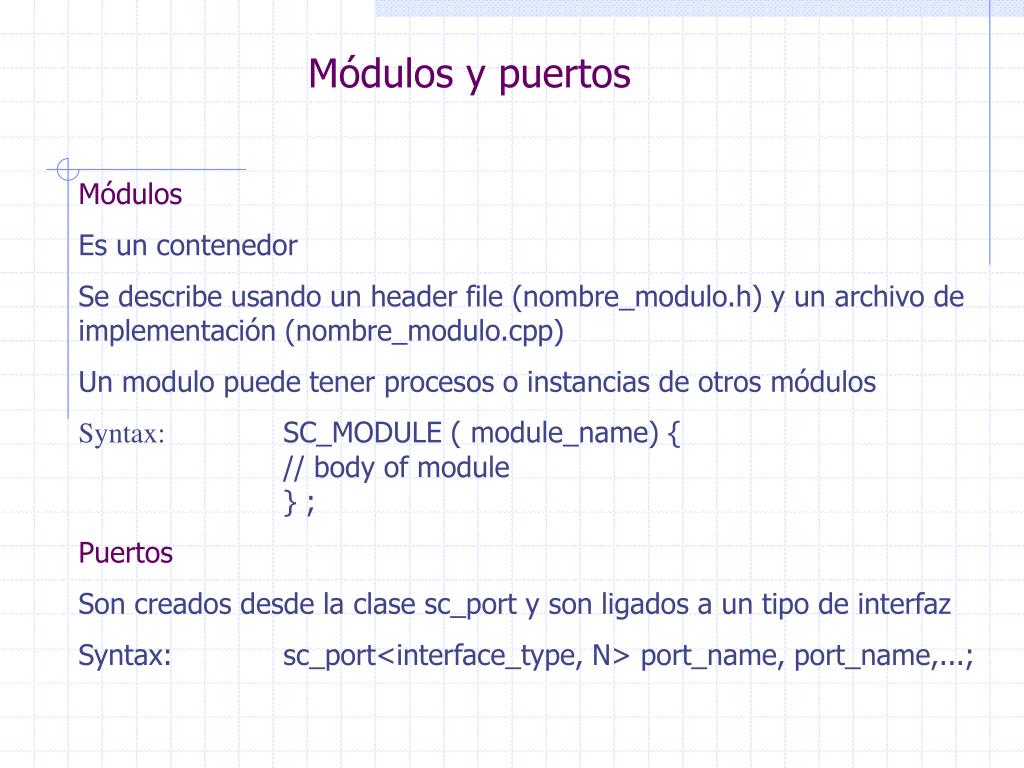 Módulos y puertos

Módulos

Es un contenedor

Se describe usando un header file (nombre_modulo.h) y un archivo de implementación (nombre_modulo.cpp)

Un modulo puede tener procesos o instancias de otros módulos

Syntax: SC_MODULE ( module_name) {
// body of module
} ;

Puertos

Son creados desde la clase sc_port y son ligados a un tipo de interfaz

Syntax: sc_port<interface_type, N> port_name, port_name,...;